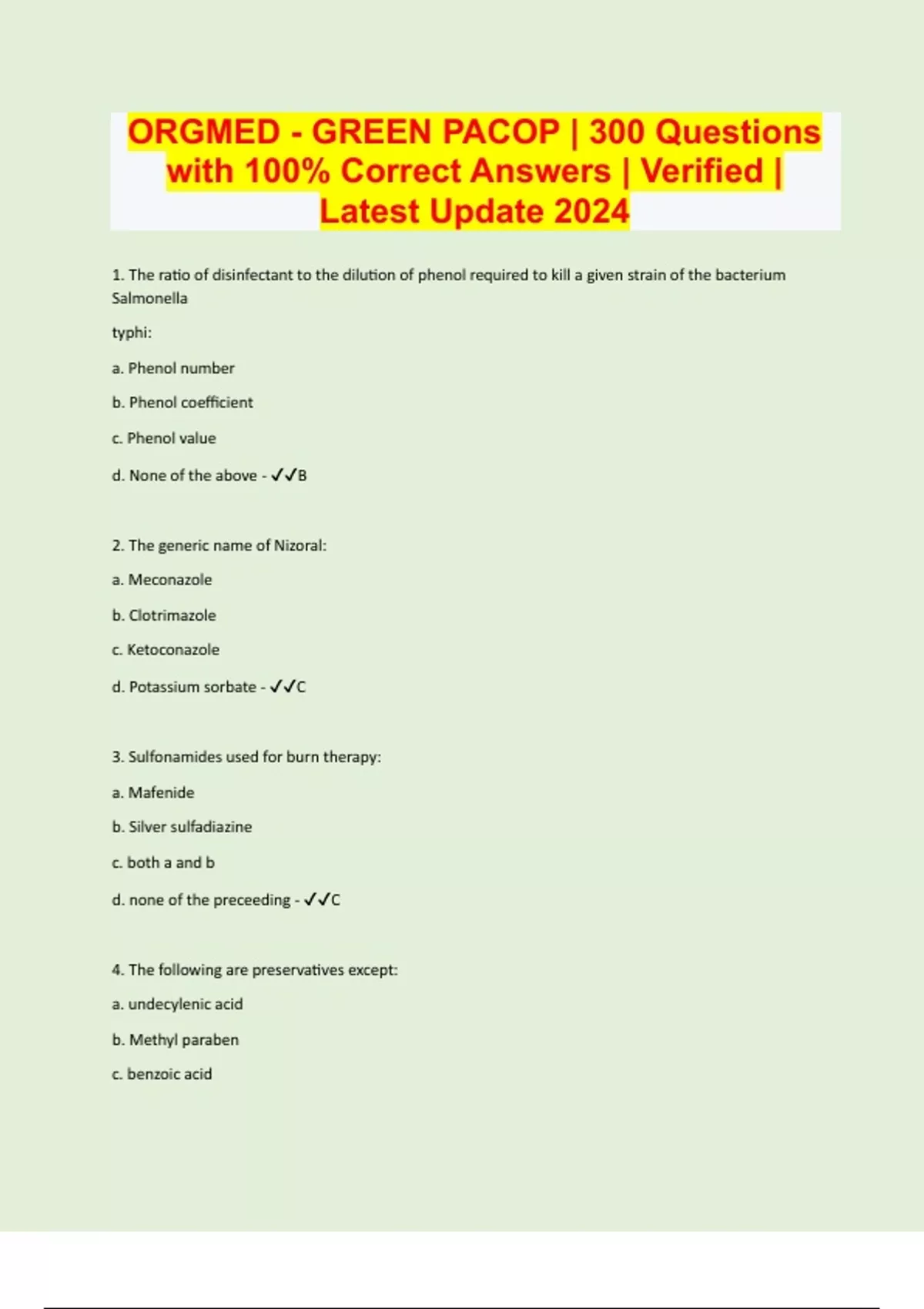 ORGMED - GREEN PACOP | 300 Questions with 100% Correct Answers | Verified | Latest Update 2024

1. The ratio of disinfectant to the dilution of phenol required to kill a given strain of the bacterium Salmonella

typhi:

a. Phenol number

b. Phenol coefficient

c. Phenol value

d. None of the above - ✓✓B

2. The generic name of Nizoral:

a. Meconazole

b. Clotrimazole

c. Ketoconazole

d. Potassium sorbate - ✓✓C

3. Sulfonamides used for burn therapy:

a. Mafenide

b. Silver sulfadiazine

c. both a and b

d. none of the preceeding - ✓✓C

4. The following are preservatives except:

a. undecylenic acid

b. Methyl paraben

c. benzoic acid